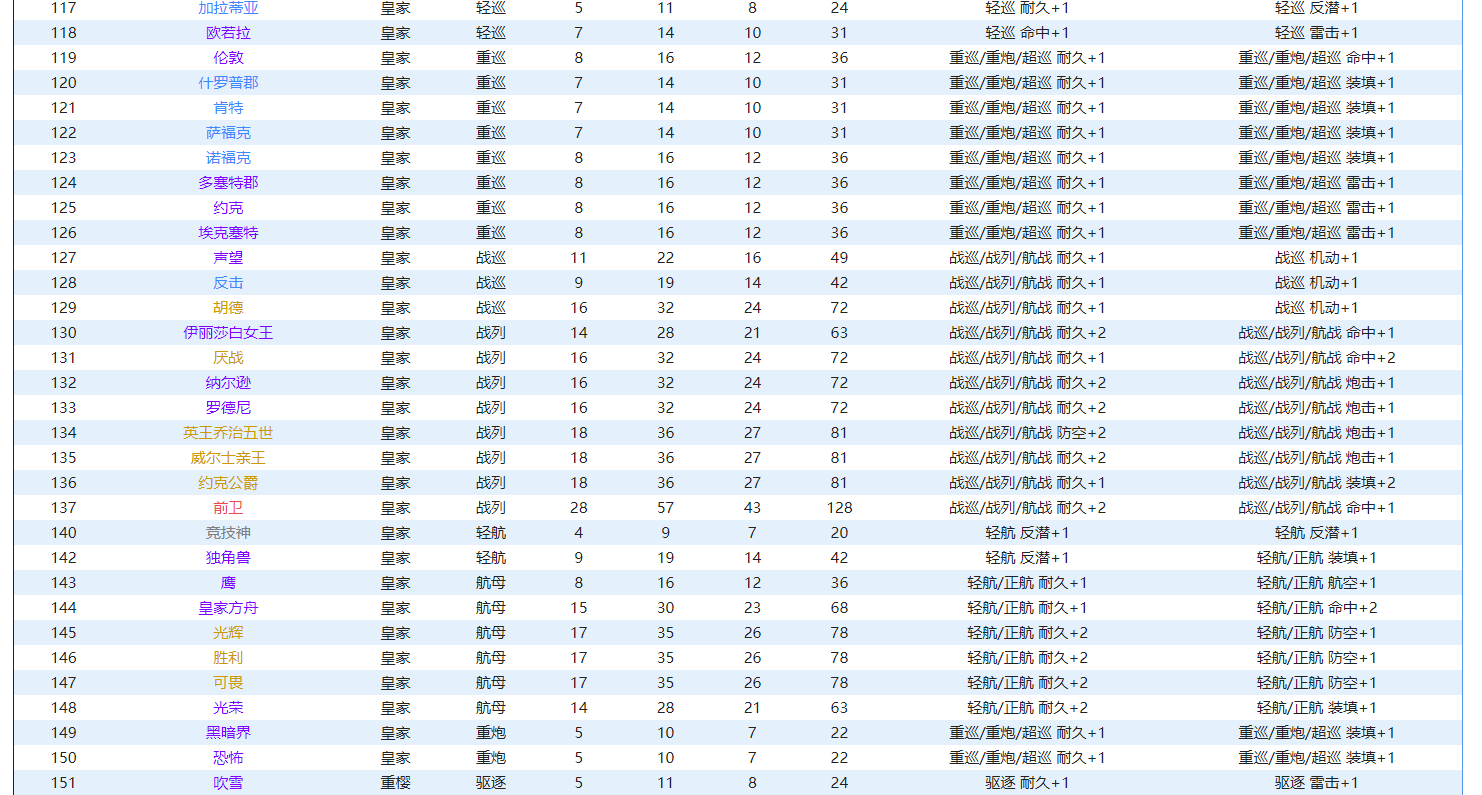 | 117 | 加拉蒂亚 | 皇家 | 轻巡 | 5 | 11 | 8 | 24 | 轻巡 耐久+1 | 轻巡 反潜+1 |
|---|---|---|---|---|---|---|---|---|---|
| 118 | 欧若拉 | 皇家 | 轻巡 | 7 | 14 | 10 | 31 | 轻巡 命中+1 | 轻巡 雷击+1 |
| 119 | 伦敦 | 皇家 | 重巡 | 8 | 16 | 12 | 36 | 重巡/重炮/超巡 耐久+1 | 重巡/重炮/超巡 命中+1 |
| 120 | 什罗普郡 | 皇家 | 重巡 | 7 | 14 | 10 | 31 | 重巡/重炮/超巡 耐久+1 | 重巡/重炮/超巡 装填+1 |
| 121 | 肯特 | 皇家 | 重巡 | 7 | 14 | 10 | 31 | 重巡/重炮/超巡 耐久+1 | 重巡/重炮/超巡 装填+1 |
| 122 | 萨福克 | 皇家 | 重巡 | 7 | 14 | 10 | 31 | 重巡/重炮/超巡 耐久+1 | 重巡/重炮/超巡 装填+1 |
| 123 | 诺福克 | 皇家 | 重巡 | 8 | 16 | 12 | 36 | 重巡/重炮/超巡 耐久+1 | 重巡/重炮/超巡 装填+1 |
| 124 | 多塞特郡 | 皇家 | 重巡 | 8 | 16 | 12 | 36 | 重巡/重炮/超巡 耐久+1 | 重巡/重炮/超巡 雷击+1 |
| 125 | 约克 | 皇家 | 重巡 | 8 | 16 | 12 | 36 | 重巡/重炮/超巡 耐久+1 | 重巡/重炮/超巡 雷击+1 |
| 126 | 埃克塞特 | 皇家 | 重巡 | 8 | 16 | 12 | 36 | 重巡/重炮/超巡 耐久+1 | 重巡/重炮/超巡 雷击+1 |
| 127 | 声望 | 皇家 | 战巡 | 11 | 22 | 16 | 49 | 战巡/战列/航战 耐久+1 | 战巡 机动+1 |
| 128 | 反击 | 皇家 | 战巡 | 9 | 19 | 14 | 42 | 战巡/战列/航战 耐久+1 | 战巡 机动+1 |
| 129 | 胡德 | 皇家 | 战巡 | 16 | 32 | 24 | 72 | 战巡/战列/航战 耐久+1 | 战巡 机动+1 |
| 130 | 伊丽莎白女王 | 皇家 | 战列 | 14 | 28 | 21 | 63 | 战巡/战列/航战 耐久+2 | 战巡/战列/航战 命中+1 |
| 131 | 厌战 | 皇家 | 战列 | 16 | 32 | 24 | 72 | 战巡/战列/航战 耐久+1 | 战巡/战列/航战 命中+2 |
| 132 | 纳尔逊 | 皇家 | 战列 | 16 | 32 | 24 | 72 | 战巡/战列/航战 耐久+2 | 战巡/战列/航战 炮击+1 |
| 133 | 罗德尼 | 皇家 | 战列 | 16 | 32 | 24 | 72 | 战巡/战列/航战 耐久+2 | 战巡/战列/航战 炮击+1 |
| 134 | 英王乔治五世 | 皇家 | 战列 | 18 | 36 | 27 | 81 | 战巡/战列/航战 防空+2 | 战巡/战列/航战 炮击+1 |
| 135 | 威尔士亲王 | 皇家 | 战列 | 18 | 36 | 27 | 81 | 战巡/战列/航战 耐久+2 | 战巡/战列/航战 炮击+1 |
| 136 | 约克公爵 | 皇家 | 战列 | 18 | 36 | 27 | 81 | 战巡/战列/航战 耐久+1 | 战巡/战列/航战 装填+2 |
| 137 | 前卫 | 皇家 | 战列 | 28 | 57 | 43 | 128 | 战巡/战列/航战 耐久+2 | 战巡/战列/航战 命中+1 |
| 140 | 竞技神 | 皇家 | 轻航 | 4 | 9 | 7 | 20 | 轻航 反潜+1 | 轻航 反潜+1 |
| 142 | 独角兽 | 皇家 | 轻航 | 9 | 19 | 14 | 42 | 轻航 反潜+1 | 轻航/正航 装填+1 |
| 143 | 鹰 | 皇家 | 航母 | 8 | 16 | 12 | 36 | 轻航/正航 耐久+1 | 轻航/正航 航空+1 |
| 144 | 皇家方舟 | 皇家 | 航母 | 15 | 30 | 23 | 68 | 轻航/正航 耐久+1 | 轻航/正航 命中+2 |
| 145 | 光辉 | 皇家 | 航母 | 17 | 35 | 26 | 78 | 轻航/正航 耐久+2 | 轻航/正航 防空+1 |
| 146 | 胜利 | 皇家 | 航母 | 17 | 35 | 26 | 78 | 轻航/正航 耐久+2 | 轻航/正航 防空+1 |
| 147 | 可畏 | 皇家 | 航母 | 17 | 35 | 26 | 78 | 轻航/正航 耐久+2 | 轻航/正航 防空+1 |
| 148 | 光荣 | 皇家 | 航母 | 14 | 28 | 21 | 63 | 轻航/正航 耐久+2 | 轻航/正航 装填+1 |
| 149 | 黑暗界 | 皇家 | 重炮 | 5 | 10 | 7 | 22 | 重巡/重炮/超巡 耐久+1 | 重巡/重炮/超巡 装填+1 |
| 150 | 恐怖 | 皇家 | 重炮 | 5 | 10 | 7 | 22 | 重巡/重炮/超巡 耐久+1 | 重巡/重炮/超巡 装填+1 |
| 151 | 吹雪 | 重樱 | 驱逐 | 5 | 11 | 8 | 24 | 驱逐 耐久+1 | 驱逐 雷击+1 |